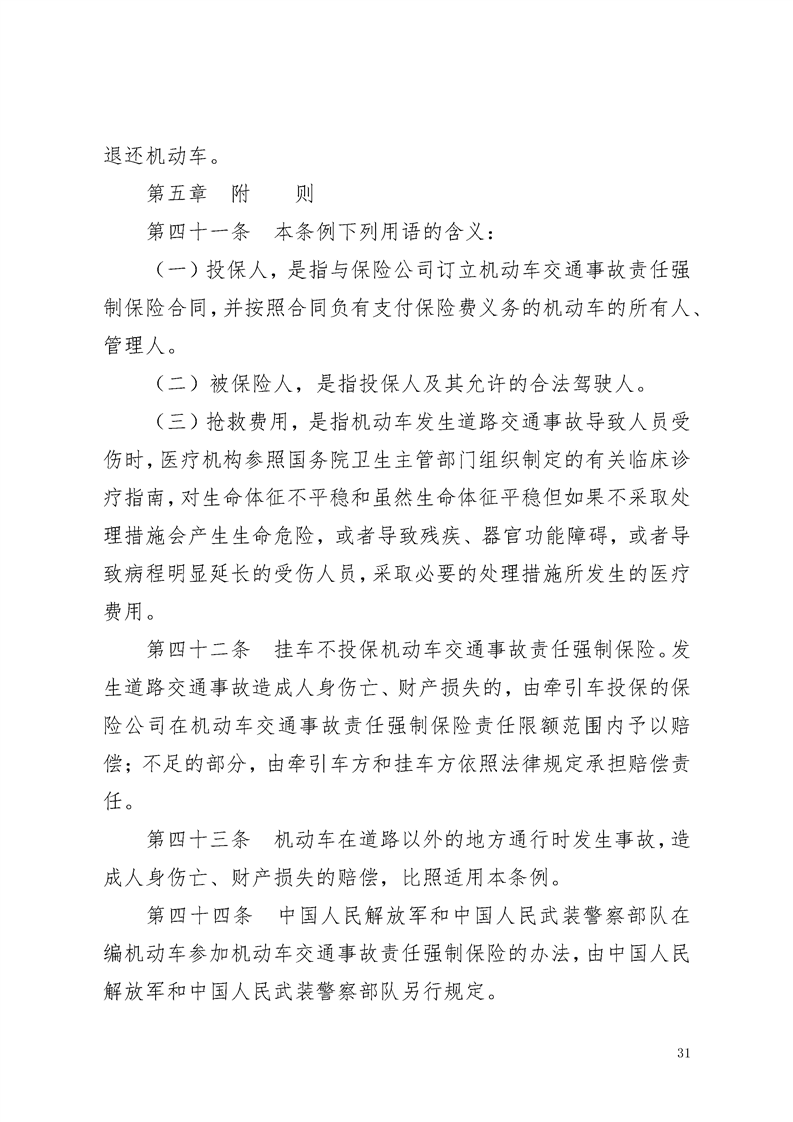 退还机动车。

第五章　附　　则

第四十一条　本条例下列用语的含义：

（一）投保人，是指与保险公司订立机动车交通事故责任强制保险合同，并按照合同负有支付保险费义务的机动车的所有人、管理人。

（二）被保险人，是指投保人及其允许的合法驾驶人。

（三）抢救费用，是指机动车发生道路交通事故导致人员受伤时，医疗机构参照国务院卫生主管部门组织制定的有关临床诊疗指南，对生命体征不平稳和虽然生命体征平稳但如果不采取处理措施会产生生命危险，或者导致残疾、器官功能障碍，或者导致病程明显延长的受伤人员，采取必要的处理措施所发生的医疗费用。

第四十二条　挂车不投保机动车交通事故责任强制保险。发生道路交通事故造成人身伤亡、财产损失的，由牵引车投保的保险公司在机动车交通事故责任强制保险责任限额范围内予以赔偿；不足的部分，由牵引车方和挂车方依照法律规定承担赔偿责任。

第四十三条　机动车在道路以外的地方通行时发生事故，造成人身伤亡、财产损失的赔偿，比照适用本条例。

第四十四条　中国人民解放军和中国人民武装警察部队在编机动车参加机动车交通事故责任强制保险的办法，由中国人民解放军和中国人民武装警察部队另行规定。

31